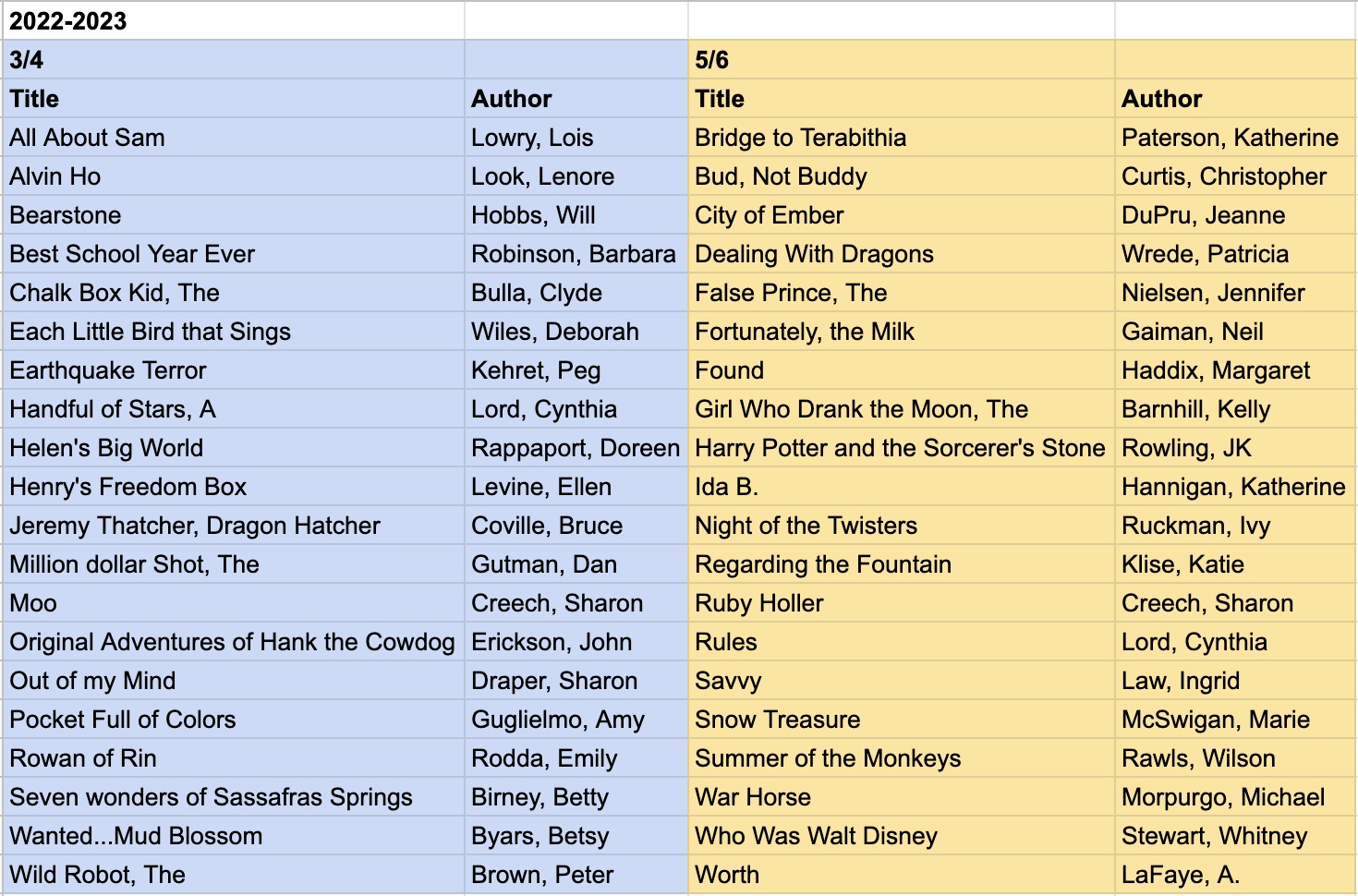 | 2022-2023 | | | |
|---|---|---|---|
| 3/4 | | 5/6 | |
| Title | Author | Title | Author |
| All About Sam | Lowry, Lois | Bridge to Terabithia | Paterson, Katherine |
| Alvin Ho | Look, Lenore | Bud, Not Buddy | Curtis, Christopher |
| Bearstone | Hobbs, Will | City of Ember | DuPru, Jeanne |
| Best School Year Ever | Robinson, Barbara | Dealing With Dragons | Wrede, Patricia |
| Chalk Box Kid, The | Bulla, Clyde | False Prince, The | Nielsen, Jennifer |
| Each Little Bird that Sings | Wiles, Deborah | Fortunately, the Milk | Gaiman, Neil |
| Earthquake Terror | Kehret, Peg | Found | Haddix, Margaret |
| Handful of Stars, A | Lord, Cynthia | Girl Who Drank the Moon, The | Barnhill, Kelly |
| Helen's Big World | Rappaport, Doreen | Harry Potter and the Sorcerer's Stone | Rowling, JK |
| Henry's Freedom Box | Levine, Ellen | Ida B. | Hannigan, Katherine |
| Jeremy Thatcher, Dragon Hatcher | Coville, Bruce | Night of the Twisters | Ruckman, Ivy |
| Million dollar Shot, The | Gutman, Dan | Regarding the Fountain | Klise, Katie |
| Moo | Creech, Sharon | Ruby Holler | Creech, Sharon |
| Original Adventures of Hank the Cowdog | Erickson, John | Rules | Lord, Cynthia |
| Out of my Mind | Draper, Sharon | Savvy | Law, Ingrid |
| Pocket Full of Colors | Guglielmo, Amy | Snow Treasure | McSwigan, Marie |
| Rowan of Rin | Rodda, Emily | Summer of the Monkeys | Rawls, Wilson |
| Seven wonders of Sassafras Springs | Birney, Betty | War Horse | Morpurgo, Michael |
| Wanted...Mud Blossom | Byars, Betsy | Who Was Walt Disney | Stewart, Whitney |
| Wild Robot, The | Brown, Peter | Worth | LaFaye, A. |